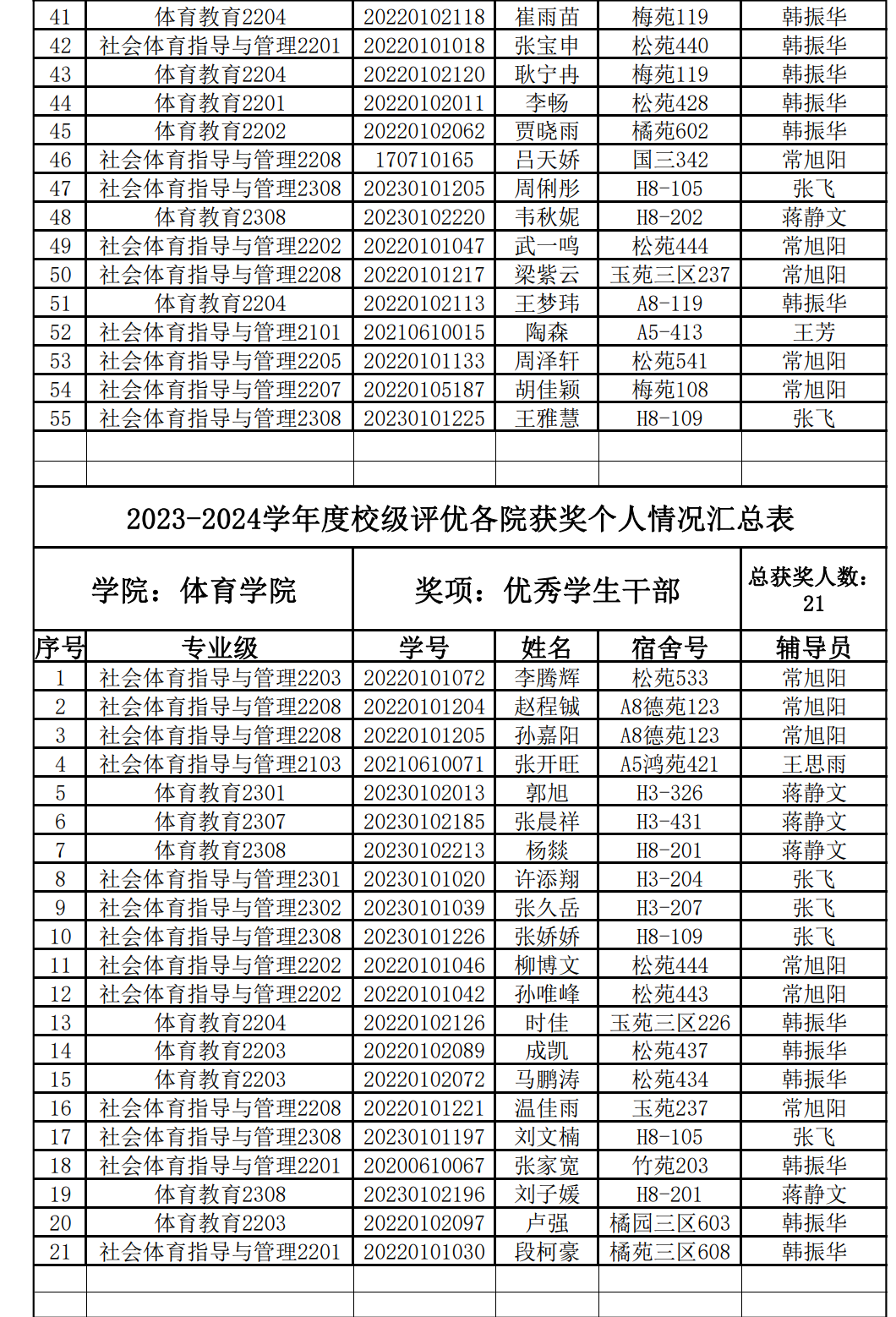 | 41 | 体育教育2204 | 20220102118 | 崔雨苗 | 梅苑119 | 韩振华 |
|---|---|---|---|---|---|
| 42 | 社会体育指导与管理2201 | 20220101018 | 张宝申 | 松苑440 | 韩振华 |
| 43 | 体育教育2204 | 20220102120 | 耿宁冉 | 梅苑119 | 韩振华 |
| 44 | 体育教育2201 | 20220102011 | 李畅 | 松苑428 | 韩振华 |
| 45 | 体育教育2202 | 20220102062 | 贾晓雨 | 橘苑602 | 韩振华 |
| 46 | 社会体育指导与管理2208 | 170710165 | 吕天娇 | 国三342 | 常旭阳 |
| 47 | 社会体育指导与管理2308 | 20230101205 | 周俐彤 | H8-105 | 张飞 |
| 48 | 体育教育2308 | 20230102220 | 韦秋妮 | H8-202 | 蒋静文 |
| 49 | 社会体育指导与管理2202 | 20220101047 | 武一鸣 | 松苑444 | 常旭阳 |
| 50 | 社会体育指导与管理2208 | 20220101217 | 梁紫云 | 玉苑三区237 | 常旭阳 |
| 51 | 体育教育2204 | 20220102113 | 王梦玮 | A8-119 | 韩振华 |
| 52 | 社会体育指导与管理2101 | 20210610015 | 陶森 | A5-413 | 王芳 |
| 53 | 社会体育指导与管理2205 | 20220101133 | 周泽轩 | 松苑541 | 常旭阳 |
| 54 | 社会体育指导与管理2207 | 20220105187 | 胡佳颖 | 梅苑108 | 常旭阳 |
| 55 | 社会体育指导与管理2308 | 20230101225 | 王雅慧 | H8-109 | 张飞 |

2023-2024学年度校级评优各院获奖个人情况汇总表

学院：体育学院

奖项：优秀学生干部

总获奖人数：21

| 序号 | 专业级 | 学号 | 姓名 | 宿舍号 | 辅导员 |
|---|---|---|---|---|---|
| 1 | 社会体育指导与管理2203 | 20220101072 | 李腾辉 | 松苑533 | 常旭阳 |
| 2 | 社会体育指导与管理2208 | 20220101204 | 赵程铖 | A8德苑123 | 常旭阳 |
| 3 | 社会体育指导与管理2208 | 20220101205 | 孙嘉阳 | A8德苑123 | 常旭阳 |
| 4 | 社会体育指导与管理2103 | 20210610071 | 张开旺 | A5鸿苑421 | 王思雨 |
| 5 | 体育教育2301 | 20230102013 | 郭旭 | H3-326 | 蒋静文 |
| 6 | 体育教育2307 | 20230102185 | 张晨祥 | H3-431 | 蒋静文 |
| 7 | 体育教育2308 | 20230102213 | 杨燚 | H8-201 | 蒋静文 |
| 8 | 社会体育指导与管理2301 | 20230101020 | 许添翔 | H3-204 | 张飞 |
| 9 | 社会体育指导与管理2302 | 20230101039 | 张久岳 | H3-207 | 张飞 |
| 10 | 社会体育指导与管理2308 | 20230101226 | 张娇娇 | H8-109 | 张飞 |
| 11 | 社会体育指导与管理2202 | 20220101046 | 柳博文 | 松苑444 | 常旭阳 |
| 12 | 社会体育指导与管理2202 | 20220101042 | 孙唯峰 | 松苑443 | 常旭阳 |
| 13 | 体育教育2204 | 20220102126 | 时佳 | 玉苑三区226 | 韩振华 |
| 14 | 体育教育2203 | 20220102089 | 成凯 | 松苑437 | 韩振华 |
| 15 | 体育教育2203 | 20220102072 | 马鹏涛 | 松苑434 | 韩振华 |
| 16 | 社会体育指导与管理2208 | 20220101221 | 温佳雨 | 玉苑237 | 常旭阳 |
| 17 | 社会体育指导与管理2308 | 20230101197 | 刘文楠 | H8-105 | 张飞 |
| 18 | 社会体育指导与管理2201 | 20200610067 | 张家宽 | 竹苑203 | 韩振华 |
| 19 | 体育教育2308 | 20230102196 | 刘子媛 | H8-201 | 蒋静文 |
| 20 | 体育教育2203 | 20220102097 | 卢强 | 橘园三区603 | 韩振华 |
| 21 | 社会体育指导与管理2201 | 20220101030 | 段柯豪 | 橘苑三区608 | 韩振华 |